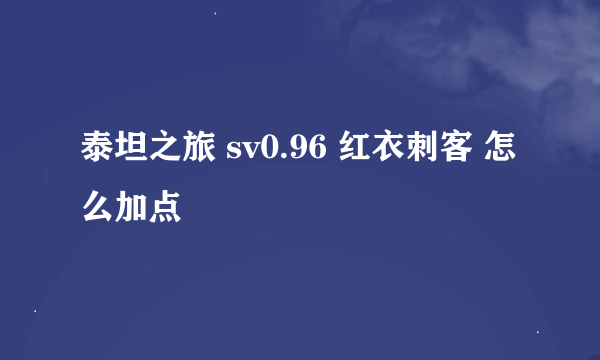 泰坦之旅 sv0.96 红衣刺客 怎么加点